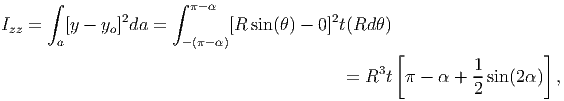 $I_{zz} = \int_a [y - y_o]^2 da = \int_{-(\pi-\alpha)}^{\pi-\alpha} [R\sin(\theta) - 0]^2 t(Rd\theta)$

$= R^3 t \left[\pi - \alpha + \frac{1}{2}\sin(2\alpha)\right],$